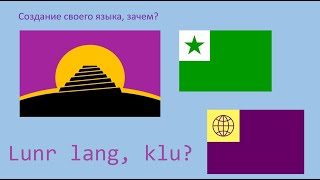 Создание своего языка, зачем?

Lunr lang, klu?